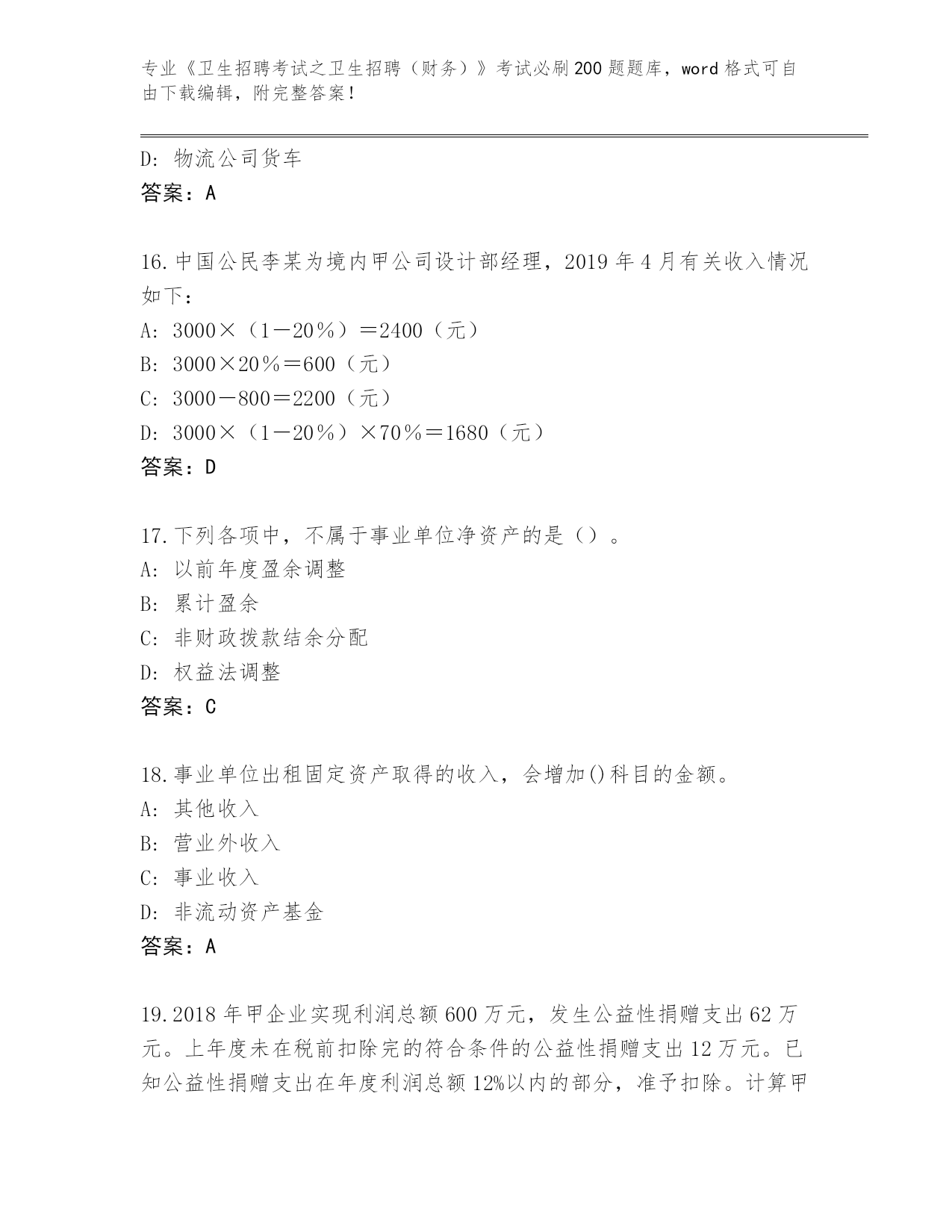 专业《卫生招聘考试之卫生招聘（财务）》考试必刷200题题库，word格式可自由下载编辑，附完整答案！

D: 物流公司货车
答案：A

16.中国公民李某为境内甲公司设计部经理，2019年4月有关收入情况如下：
A: 3000×（1－20％）＝2400（元）
B: 3000×20％＝600（元）
C: 3000－800＝2200（元）
D: 3000×（1－20％）×70％＝1680（元）
答案：D

17.下列各项中，不属于事业单位净资产的是（）。
A: 以前年度盈余调整
B: 累计盈余
C: 非财政拨款结余分配
D: 权益法调整
答案：C

18.事业单位出租固定资产取得的收入，会增加()科目的金额。
A: 其他收入
B: 营业外收入
C: 事业收入
D: 非流动资产基金
答案：A

19.2018年甲企业实现利润总额600万元，发生公益性捐赠支出62万元。上年度未在税前扣除完的符合条件的公益性捐赠支出12万元。已知公益性捐赠支出在年度利润总额12%以内的部分，准予扣除。计算甲